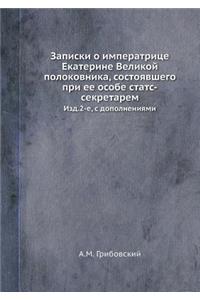 Записки о императрице Екатерине Великой полоковника, состоявшего при ее особе статс-секретарем

Изд.2-е, с дополнениями

А.М. Грибовский